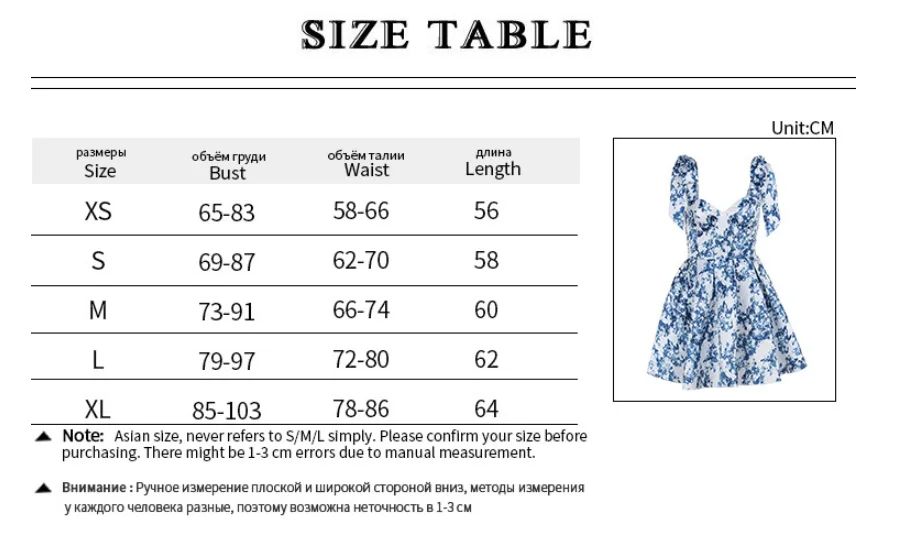 SIZE TABLE

Unit:CM

| размеры Size | объём груди Bust | объём талии Waist | длина Length |
|---|---|---|---|
| XS | 65-83 | 58-66 | 56 |
| S | 69-87 | 62-70 | 58 |
| M | 73-91 | 66-74 | 60 |
| L | 79-97 | 72-80 | 62 |
| XL | 85-103 | 78-86 | 64 |

▲ Note: Asian size, never refers to S/M/L simply. Please confirm your size before purchasing. There might be 1-3 cm errors due to manual measurement.

▲ Внимание : Ручное измерение плоской и широкой стороной вниз, методы измерения у каждого человека разные, поэтому возможна неточность в 1-3 см